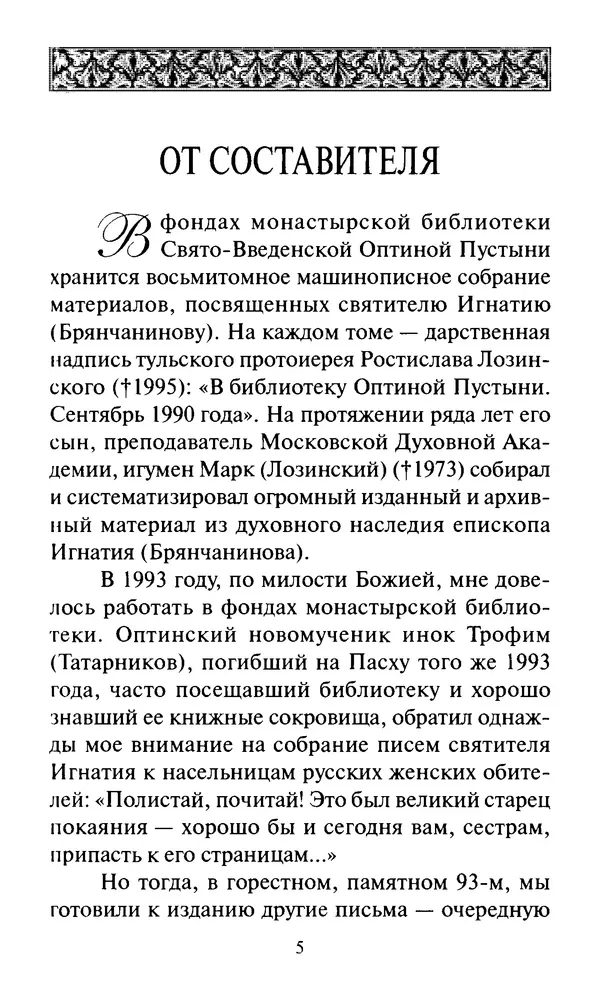 ОТ СОСТАВИТЕЛЯ

В фондах монастырской библиотеки Свято-Введенской Оптиной Пустыни хранится восьмитомное машинописное собрание материалов, посвященных святителю Игнатию (Брянчанинову). На каждом томе — дарственная надпись тульского протоиерея Ростислава Лозинского (†1995): «В библиотеку Оптиной Пустыни. Сентябрь 1990 года». На протяжении ряда лет его сын, преподаватель Московской Духовной Академии, игумен Марк (Лозинский) (†1973) собирал и систематизировал огромный изданный и архивный материал из духовного наследия епископа Игнатия (Брянчанинова).

В 1993 году, по милости Божией, мне довелось работать в фондах монастырской библиотеки. Оптинский новомученик инок Трофим (Татарников), погибший на Пасху того же 1993 года, часто посещавший библиотеку и хорошо знавший ее книжные сокровища, обратил однажды мое внимание на собрание писем святителя Игнатия к насельницам русских женских обителей: «Полистай, почитай! Это был великий старец покаяния — хорошо бы и сегодня вам, сестрам, припасть к его страницам...»

Но тогда, в горестном, памятном 93-м, мы готовили к изданию другие письма — очередную

5